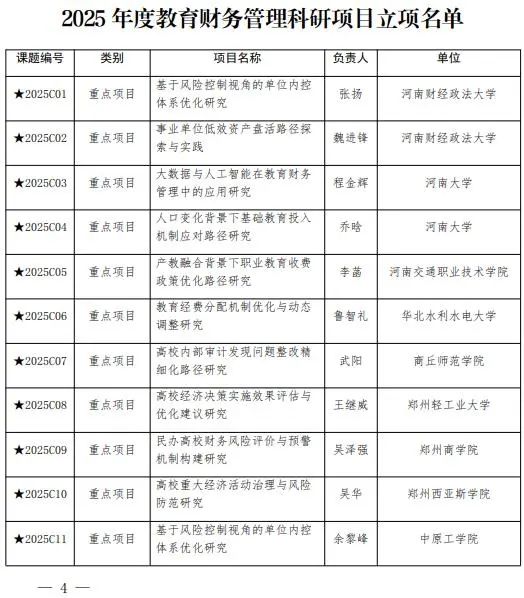 2025 年度教育财务管理科研项目立项名单

| 课题编号 | 类别 | 项目名称 | 负责人 | 单位 |
|---|---|---|---|---|
| ★2025C01 | 重点项目 | 基于风险控制视角的单位内控体系优化研究 | 张扬 | 河南财经政法大学 |
| ★2025C02 | 重点项目 | 事业单位低效资产盘活路径探索与实践 | 魏进锋 | 河南财经政法大学 |
| ★2025C03 | 重点项目 | 大数据与人工智能在教育财务管理中的应用研究 | 程金辉 | 河南大学 |
| ★2025C04 | 重点项目 | 人口变化背景下基础教育投入机制应对路径研究 | 乔晗 | 河南大学 |
| ★2025C05 | 重点项目 | 产教融合背景下职业教育收费政策优化路径研究 | 李菡 | 河南交通职业技术学院 |
| ★2025C06 | 重点项目 | 教育经费分配机制优化与动态调整研究 | 鲁智礼 | 华北水利水电大学 |
| ★2025C07 | 重点项目 | 高校内部审计发现问题整改精细化路径研究 | 武阳 | 商丘师范学院 |
| ★2025C08 | 重点项目 | 高校经济决策实施效果评估与优化建议研究 | 王继威 | 郑州轻工业大学 |
| ★2025C09 | 重点项目 | 民办高校财务风险评价与预警机制构建研究 | 吴泽强 | 郑州商学院 |
| ★2025C10 | 重点项目 | 高校重大经济活动治理与风险防范研究 | 吴华 | 郑州西亚斯学院 |
| ★2025C11 | 重点项目 | 基于风险控制视角的单位内控体系优化研究 | 余黎峰 | 中原工学院 |

— 4 —